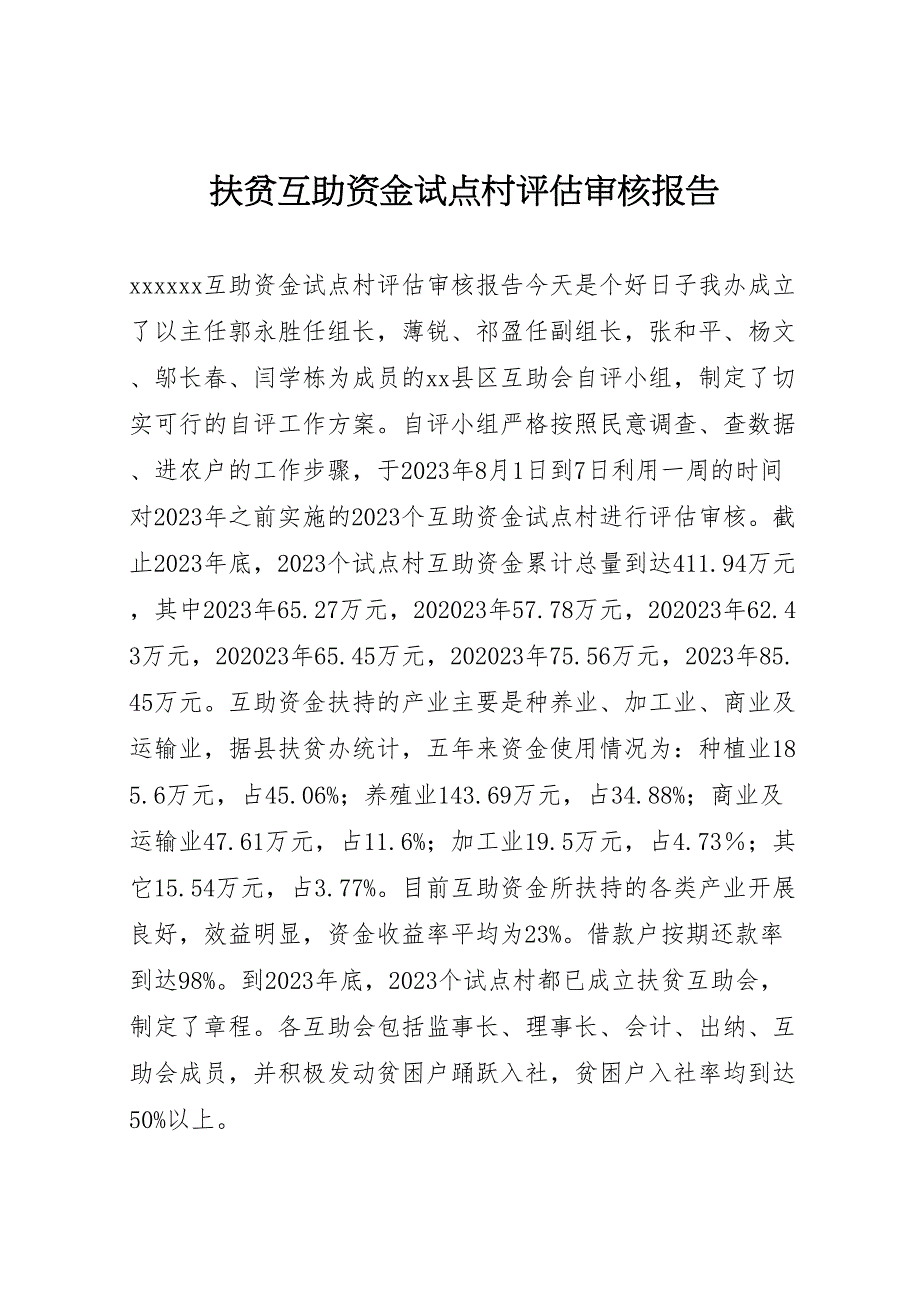 扶贫互助资金试点村评估审核报告

xxxxxx互助资金试点村评估审核报告今天是个好日子我办成立了以主任郭永胜任组长，薄锐、祁盈任副组长，张和平、杨文、邬长春、闫学栋为成员的xx县区互助会自评小组，制定了切实可行的自评工作方案。自评小组严格按照民意调查、查数据、进农户的工作步骤，于2023年8月1日到7日利用一周的时间对2023年之前实施的2023个互助资金试点村进行评估审核。截止2023年底，2023个试点村互助资金累计总量到达411.94万元，其中2023年65.27万元，202023年57.78万元，202023年62.43万元，202023年65.45万元，202023年75.56万元，2023年85.45万元。互助资金扶持的产业主要是种养业、加工业、商业及运输业，据县扶贫办统计，五年来资金使用情况为：种植业185.6万元，占45.06%；养殖业143.69万元，占34.88%；商业及运输业47.61万元，占11.6%；加工业19.5万元，占4.73％；其它15.54万元，占3.77%。目前互助资金所扶持的各类产业开展良好，效益明显，资金收益率平均为23%。借款户按期还款率到达98%。到2023年底，2023个试点村都已成立扶贫互助会，制定了章程。各互助会包括监事长、理事长、会计、出纳、互助会成员，并积极发动贫困户踊跃入社，贫困户入社率均到达50%以上。